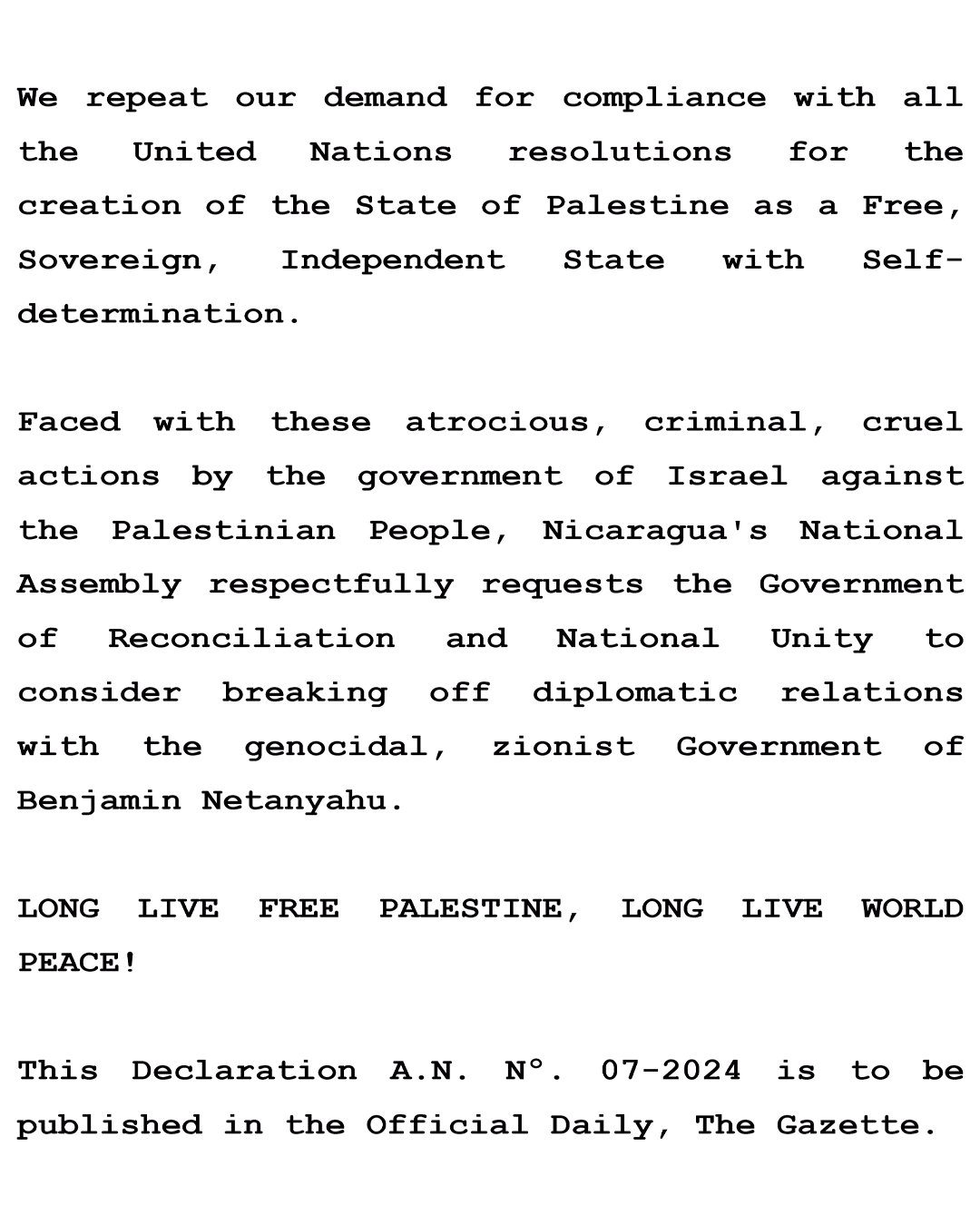 We repeat our demand for compliance with all the United Nations resolutions for the creation of the State of Palestine as a Free, Sovereign, Independent State with Self-determination.

Faced with these atrocious, criminal, cruel actions by the government of Israel against the Palestinian People, Nicaragua's National Assembly respectfully requests the Government of Reconciliation and National Unity to consider breaking off diplomatic relations with the genocidal, zionist Government of Benjamin Netanyahu.

LONG LIVE FREE PALESTINE, LONG LIVE WORLD PEACE!

This Declaration A.N. N°. 07-2024 is to be published in the Official Daily, The Gazette.